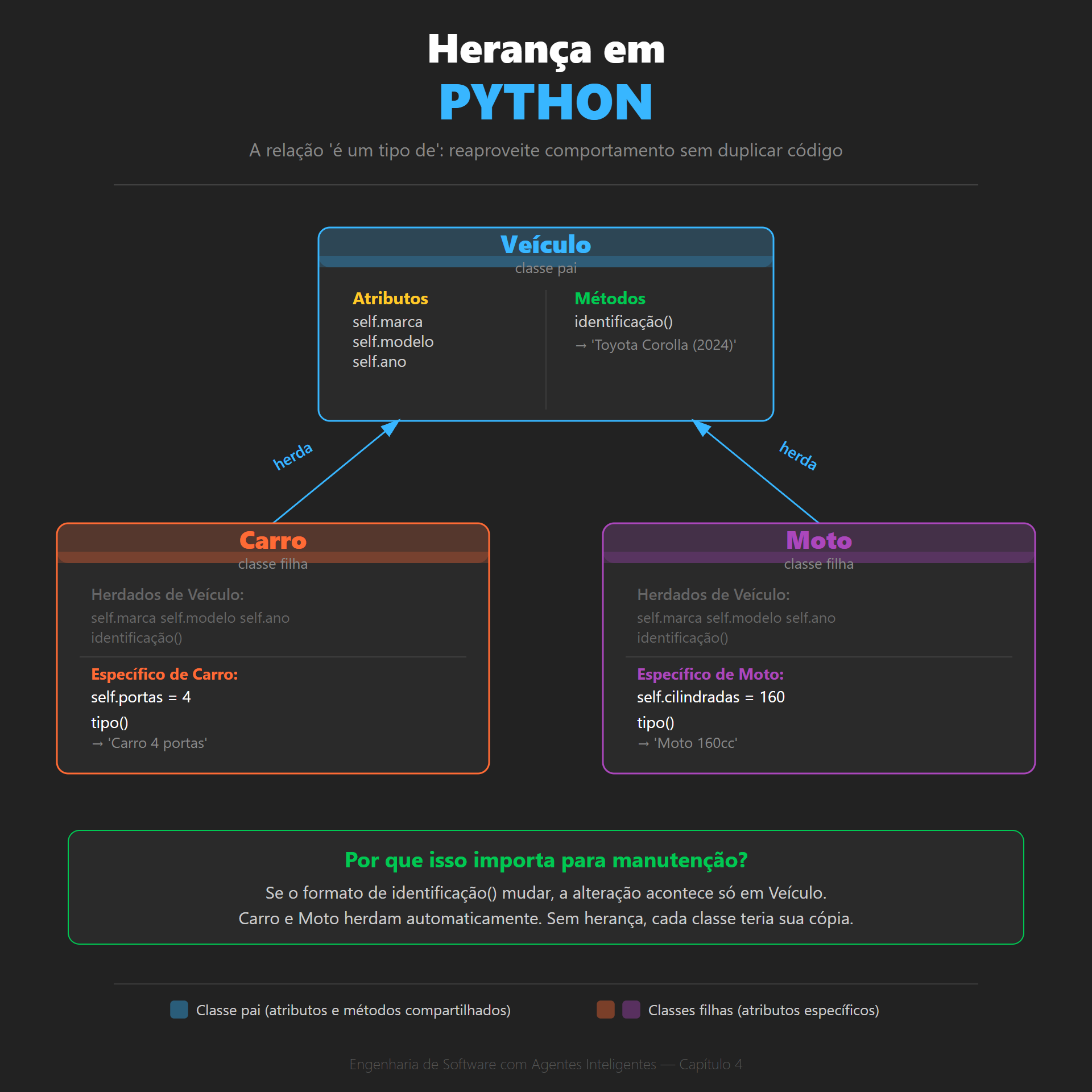 Herança em
PYTHON

A relação 'é um tipo de': reaproveite comportamento sem duplicar código

Veículo
classe pai

Atributos
self.marca
self.modelo
self.ano

Métodos
identificação()
→ 'Toyota Corolla (2024)'

herda

herda

Carro
classe filha

Herdados de Veículo:
self.marca self.modelo self.ano
identificação()

Específico de Carro:
self.portas = 4
tipo()
→ 'Carro 4 portas'

Moto
classe filha

Herdados de Veículo:
self.marca self.modelo self.ano
identificação()

Específico de Moto:
self.cilindradas = 160
tipo()
→ 'Moto 160cc'

Por que isso importa para manutenção?

Se o formato de identificação() mudar, a alteração acontece só em Veículo.
Carro e Moto herdam automaticamente. Sem herança, cada classe teria sua cópia.

Classe pai (atributos e métodos compartilhados)

Classes filhas (atributos específicos)

Engenharia de Software com Agentes Inteligentes — Capítulo 4